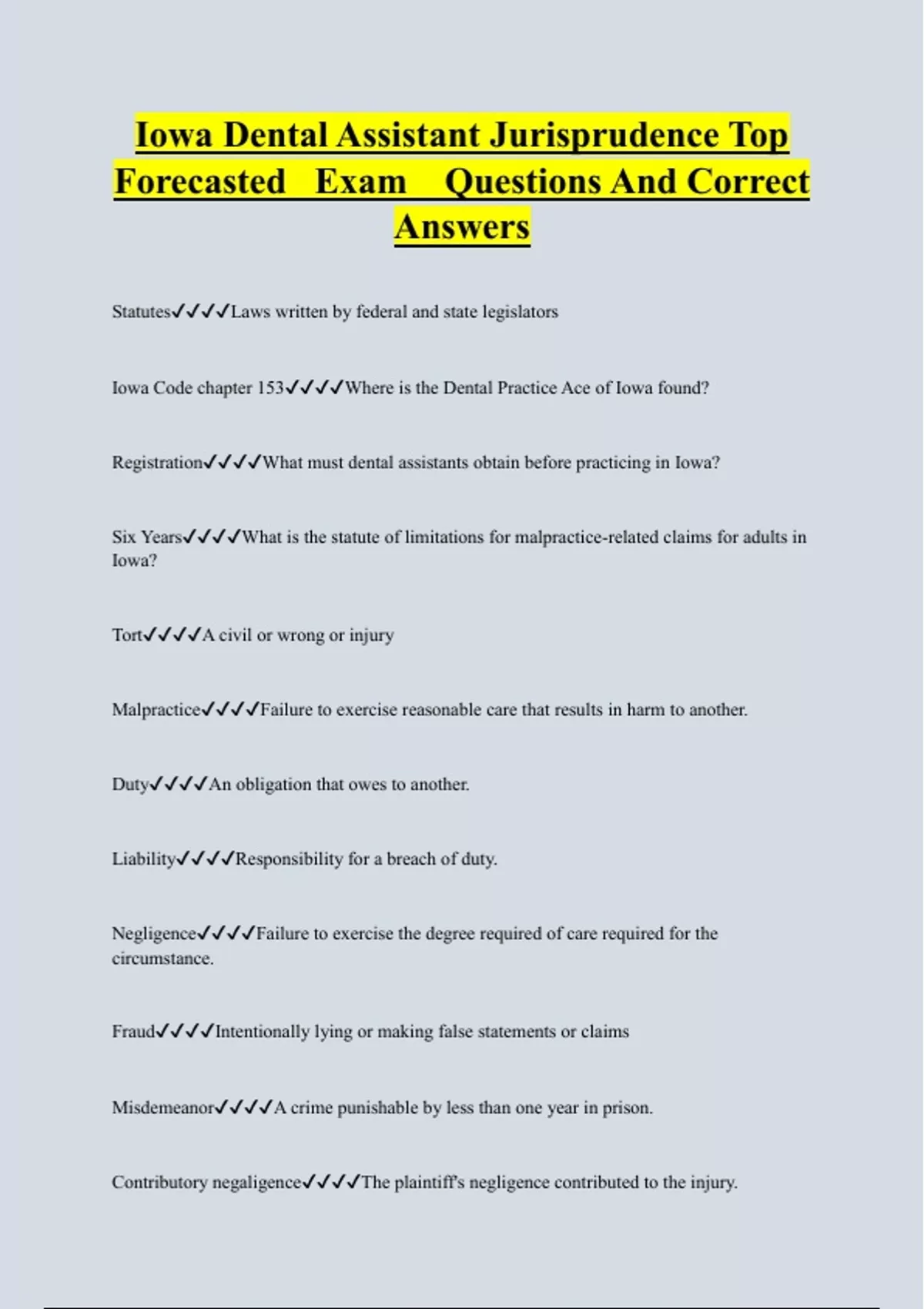 Iowa Dental Assistant Jurisprudence Top Forecasted Exam Questions And Correct Answers

Statutes✓✓✓✓Laws written by federal and state legislators

Iowa Code chapter 153✓✓✓✓Where is the Dental Practice Ace of Iowa found?

Registration✓✓✓✓What must dental assistants obtain before practicing in Iowa?

Six Years✓✓✓✓What is the statute of limitations for malpractice-related claims for adults in Iowa?

Tort✓✓✓✓A civil or wrong or injury

Malpractice✓✓✓✓Failure to exercise reasonable care that results in harm to another.

Duty✓✓✓✓An obligation that owes to another.

Liability✓✓✓✓Responsibility for a breach of duty.

Negligence✓✓✓✓Failure to exercise the degree required of care required for the circumstance.

Fraud✓✓✓✓Intentionally lying or making false statements or claims

Misdemeanor✓✓✓✓A crime punishable by less than one year in prison.

Contributory negaligence✓✓✓✓The plaintiff's negligence contributed to the injury.